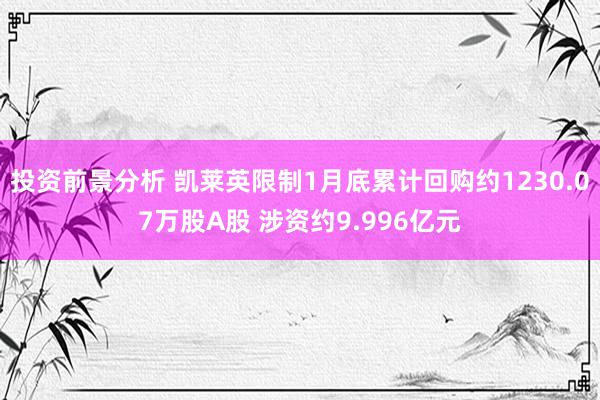 投资前景分析 凯莱英限制1月底累计回购约1230.07万股A股 涉资约9.996亿元